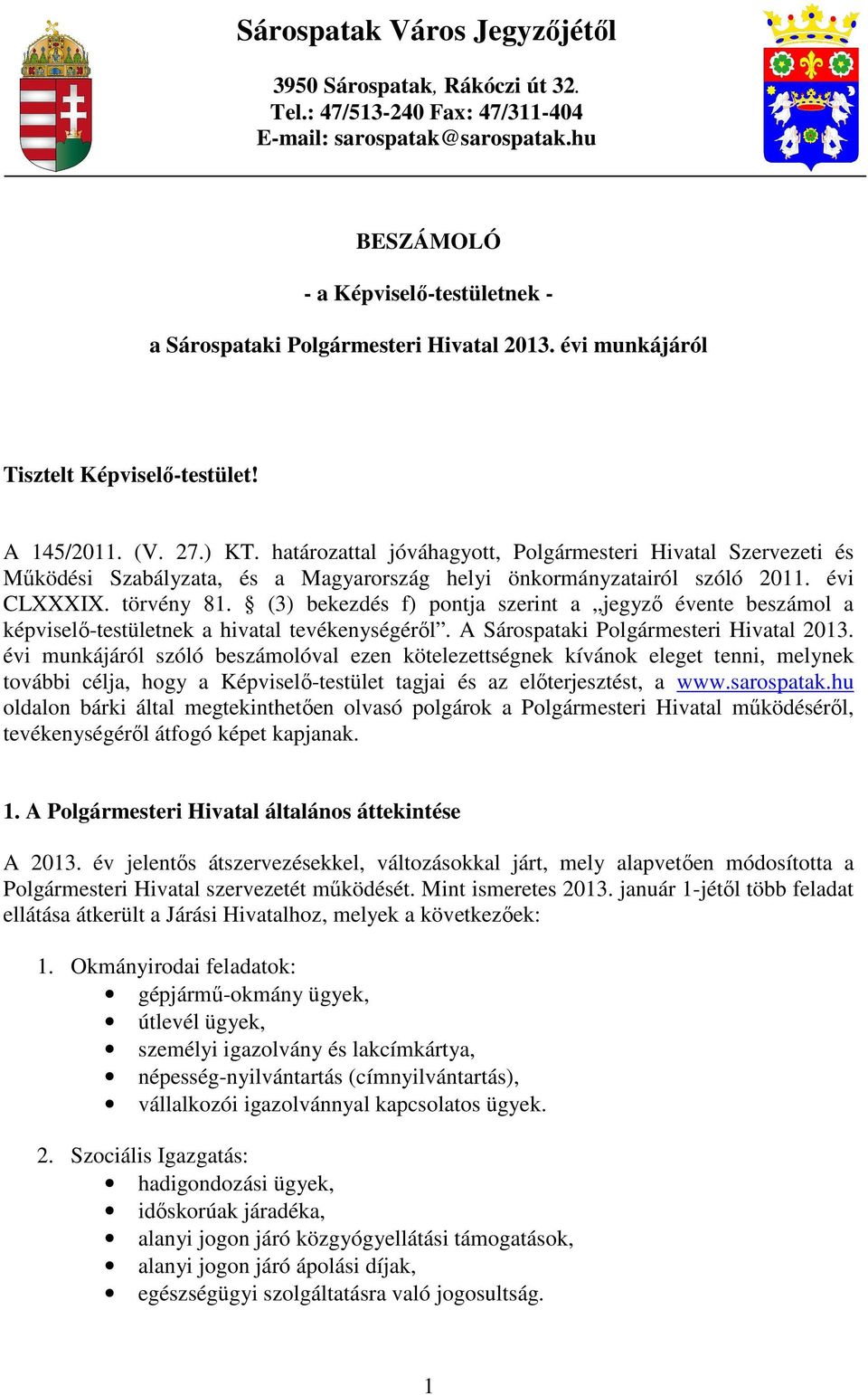 Sárospatak Város Jegyzőjétől

3950 Sárospatak, Rákóczi út 32.
Tel.: 47/513-240 Fax: 47/311-404
E-mail: sarospatak@sarospatak.hu

BESZÁMOLÓ

- a Képviselő-testületnek -

a Sárospataki Polgármesteri Hivatal 2013. évi munkájáról

Tisztelt Képviselő-testület!

A 145/2011. (V. 27.) KT. határozattal jóváhagyott, Polgármesteri Hivatal Szervezeti és Működési Szabályzata, és a Magyarország helyi önkormányzatairól szóló 2011. évi CLXXXIX. törvény 81. § (3) bekezdés f) pontja szerint a „jegyző évente beszámol a képviselő-testületnek a hivatal tevékenységéről”. A Sárospataki Polgármesteri Hivatal 2013. évi munkájáról szóló beszámolóval ezen kötelezettségnek kívánok eleget tenni, melynek további célja, hogy a Képviselő-testület tagjai és az előterjesztést, a www.sarospatak.hu oldalon bárki által megtekinthetően olvasó polgárok a Polgármesteri Hivatal működéséről, tevékenységéről átfogó képet kapjanak.

1. A Polgármesteri Hivatal általános áttekintése

A 2013. év jelentős átszervezésekkel, változásokkal járt, mely alapvetően módosította a Polgármesteri Hivatal szervezetét működését. Mint ismeretes 2013. január 1-jétől több feladat ellátása átkerült a Járási Hivatalhoz, melyek a következőek:

1. Okmányirodai feladatok:
• gépjármű-okmány ügyek,
• útlevél ügyek,
• személyi igazolvány és lakcímkártya,
• népesség-nyilvántartás (címnyilvántartás),
• vállalkozói igazolvánnyal kapcsolatos ügyek.

2. Szociális Igazgatás:
• hadigondozási ügyek,
• időskorúak járadéka,
• alanyi jogon járó közgyógyellátási támogatások,
• alanyi jogon járó ápolási díjak,
• egészségügyi szolgáltatásra való jogosultság.

1